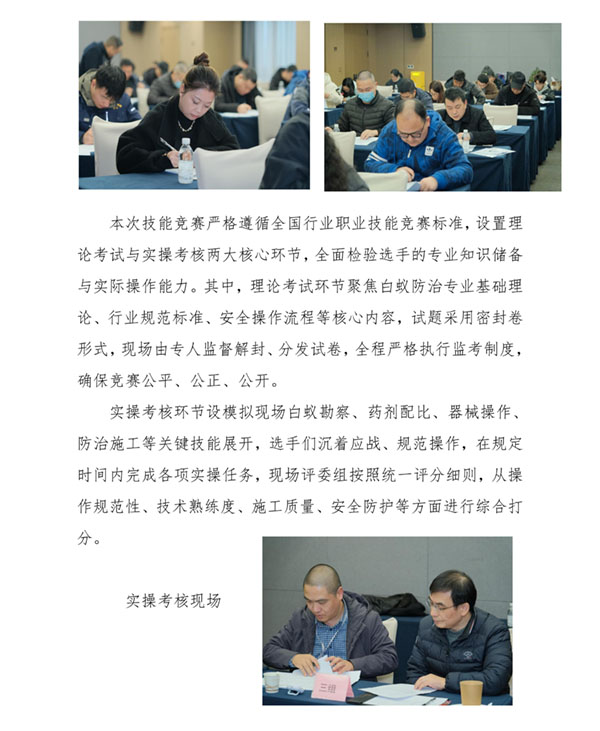 本次技能竞赛严格遵循全国行业职业技能竞赛标准，设置理论考试与实操考核两大核心环节，全面检验选手的专业知识储备与实际操作能力。其中，理论考试环节聚焦白蚁防治专业基础理论、行业规范标准、安全操作流程等核心内容，试题采用密封卷形式，现场由专人监督解封、分发试卷，全程严格执行监考制度，确保竞赛公平、公正、公开。

实操考核环节设模拟现场白蚁勘察、药剂配比、器械操作、防治施工等关键技能展开，选手们沉着应战、规范操作，在规定时间内完成各项实操任务，现场评委组按照统一评分细则，从操作规范性、技术熟练度、施工质量、安全防护等方面进行综合打分。

实操考核现场

三组